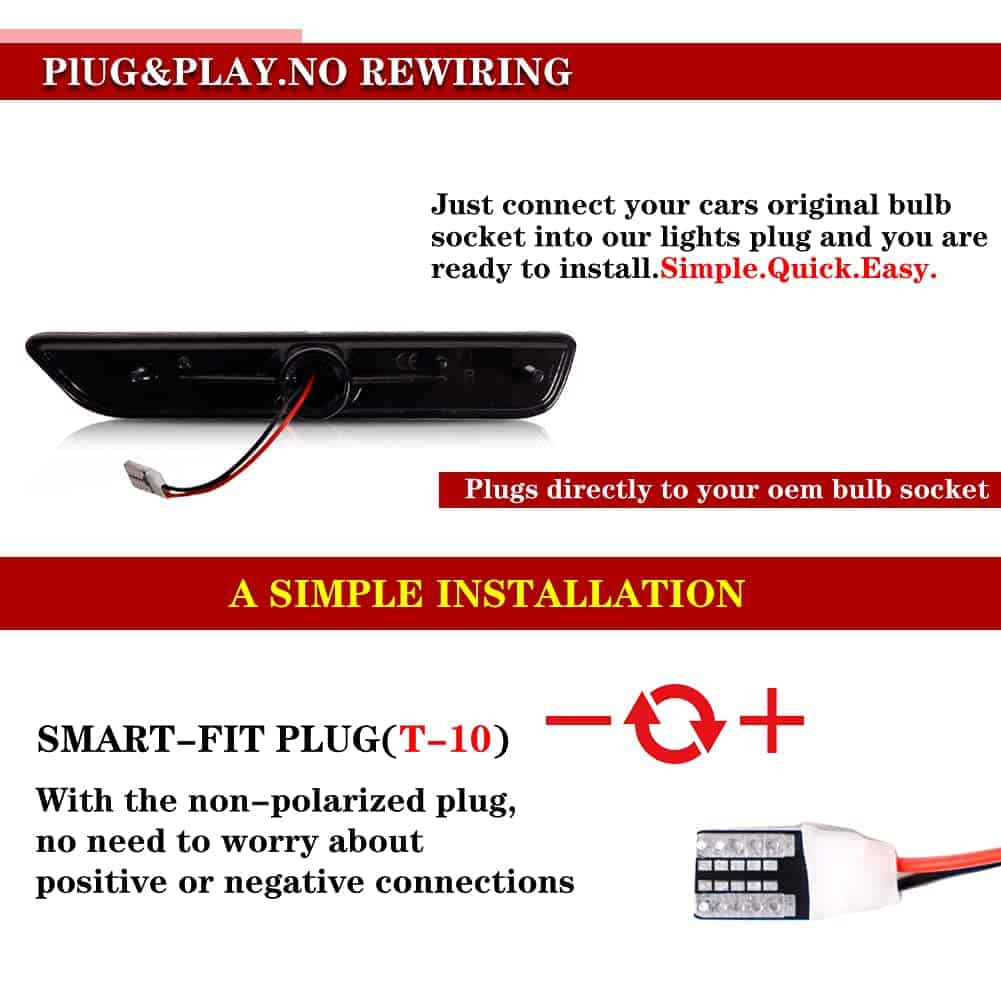 PlUG&PLAY.NO REWIRING

Just connect your cars original bulb socket into our lights plug and you are ready to install.Simple.Quick.Easy.

Plugs directly to your oem bulb socket

A SIMPLE INSTALLATION

SMART-FIT PLUG(T-10)

With the non-polarized plug, no need to worry about positive or negative connections